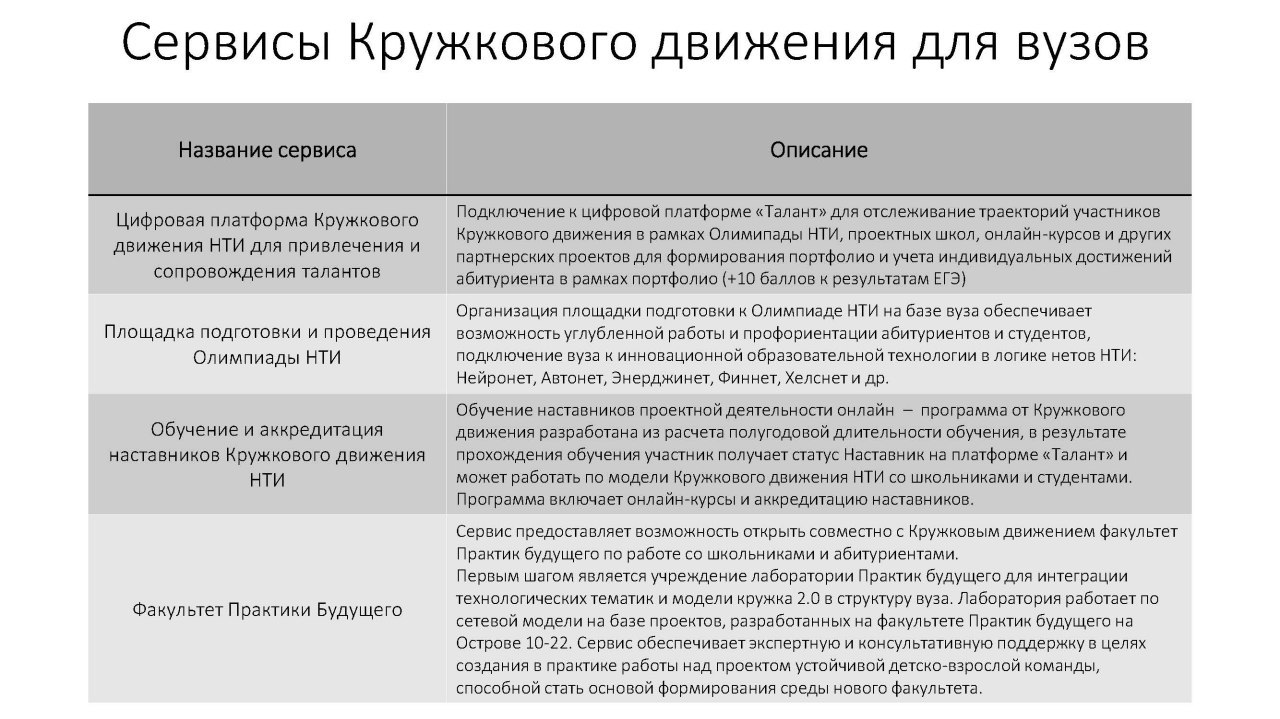 Сервисы Кружкового движения для вузов

| Название сервиса | Описание |
|---|---|
| Цифровая платформа Кружкового движения НТИ для привлечения и сопровождения талантов | Подключение к цифровой платформе «Талант» для отслеживание траекторий участников Кружкового движения в рамках Олимпиады НТИ, проектных школ, онлайн-курсов и других партнерских проектов для формирования портфолио и учета индивидуальных достижений абитуриента в рамках портфолио (+10 баллов к результатам ЕГЭ) |
| Площадка подготовки и проведения Олимпиады НТИ | Организация площадки подготовки к Олимпиаде НТИ на базе вуза обеспечивает возможность углубленной работы и профориентации абитуриентов и студентов, подключение вуза к инновационной образовательной технологии в логике нетов НТИ: Нейронет, Автонет, Энерджинет, Финнет, Хелснет и др. |
| Обучение и аккредитация наставников Кружкового движения НТИ | Обучение наставников проектной деятельности онлайн – программа от Кружкового движения разработана из расчета полугодовой длительности обучения, в результате прохождения обучения участник получает статус Наставник на платформе «Талант» и может работать по модели Кружкового движения НТИ со школьниками и студентами. Программа включает онлайн-курсы и аккредитацию наставников. |
| Факультет Практики Будущего | Сервис предоставляет возможность открыть совместно с Кружковым движением факультет Практик будущего по работе со школьниками и абитуриентами. Первым шагом является учреждение лаборатории Практик будущего для интеграции технологических тематик и модели кружка 2.0 в структуру вуза. Лаборатория работает по сетевой модели на базе проектов, разработанных на факультете Практик будущего на Острове 10-22. Сервис обеспечивает экспертную и консультативную поддержку в целях создания в практике работы над проектом устойчивой детско-взрослой команды, способной стать основой формирования среды нового факультета. |